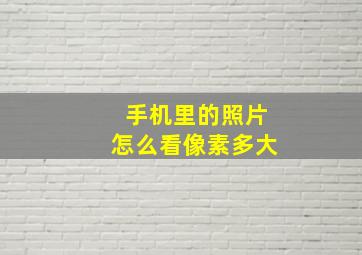 手机里的照片
怎么看像素多大